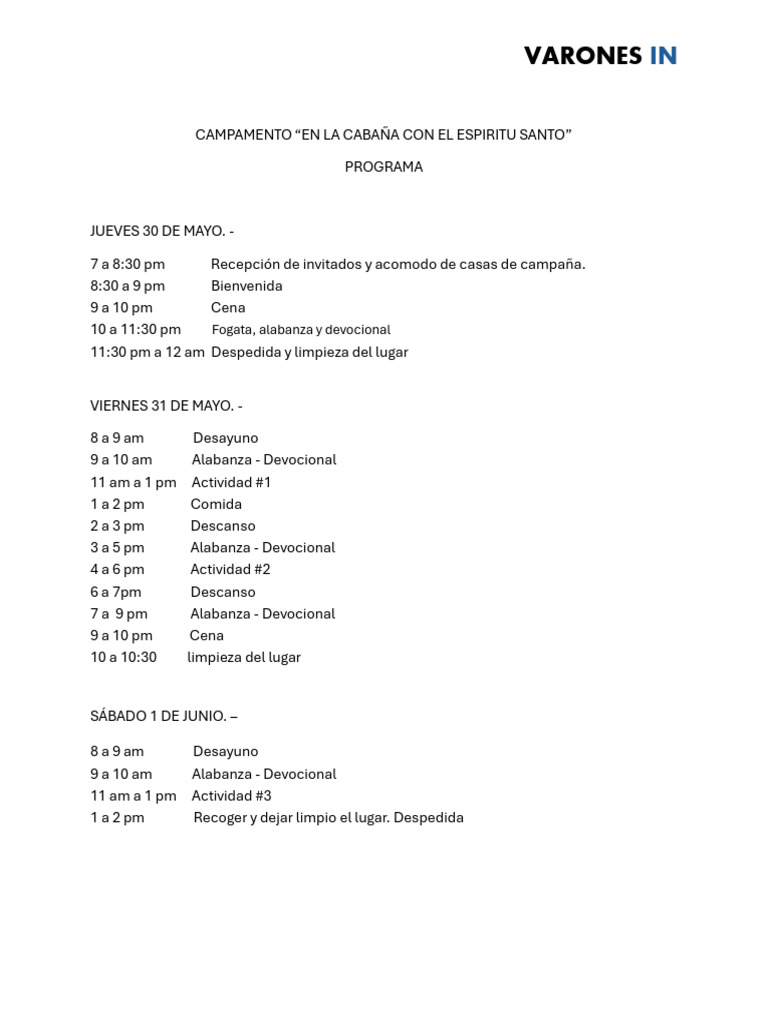 VARONES IN

CAMPAMENTO “EN LA CABAÑA CON EL ESPIRITU SANTO”

PROGRAMA

JUEVES 30 DE MAYO. -

7 a 8:30 pm Recepción de invitados y acomodo de casas de campaña.
8:30 a 9 pm Bienvenida
9 a 10 pm Cena
10 a 11:30 pm Fogata, alabanza y devocional
11:30 pm a 12 am Despedida y limpieza del lugar

VIERNES 31 DE MAYO. -

8 a 9 am Desayuno
9 a 10 am Alabanza - Devocional
11 am a 1 pm Actividad #1
1 a 2 pm Comida
2 a 3 pm Descanso
3 a 5 pm Alabanza - Devocional
4 a 6 pm Actividad #2
6 a 7pm Descanso
7 a 9 pm Alabanza - Devocional
9 a 10 pm Cena
10 a 10:30 limpieza del lugar

SÁBADO 1 DE JUNIO. –

8 a 9 am Desayuno
9 a 10 am Alabanza - Devocional
11 am a 1 pm Actividad #3
1 a 2 pm Recoger y dejar limpio el lugar. Despedida